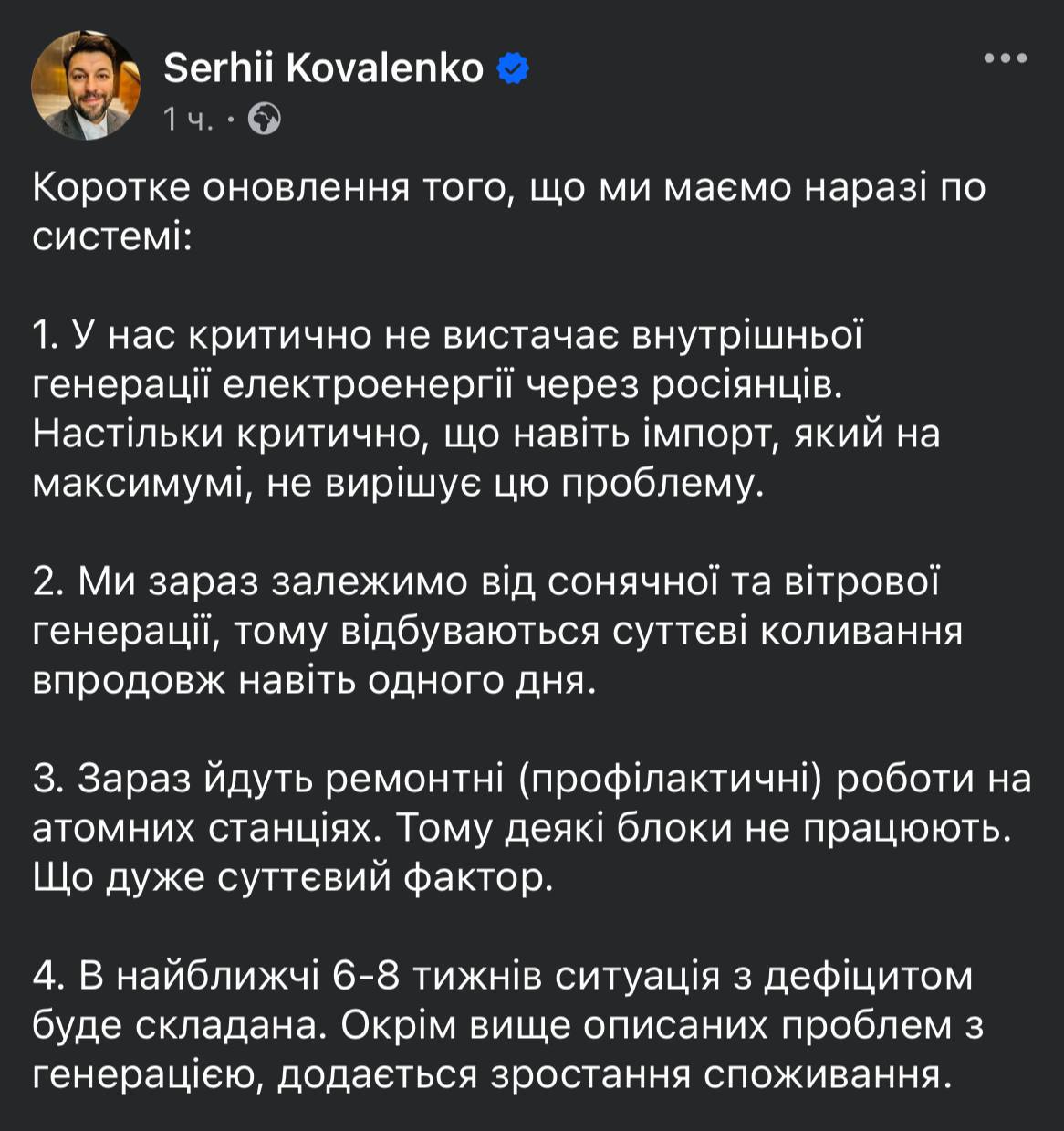 Serhii Kovalenko

1 ч. ·

Коротке оновлення того, що ми маємо наразі по системі:

1. У нас критично не вистачає внутрішньої генерації електроенергії через росіянців. Настільки критично, що навіть імпорт, який на максимумі, не вирішує цю проблему.

2. Ми зараз залежимо від сонячної та вітрової генерації, тому відбуваються суттєві коливання впродовж навіть одного дня.

3. Зараз йдуть ремонтні (профілактичні) роботи на атомних станціях. Тому деякі блоки не працюють. Що дуже суттєвий фактор.

4. В найближчі 6-8 тижнів ситуація з дефіцитом буде складана. Окрім вище описаних проблем з генерацією, додається зростання споживання.